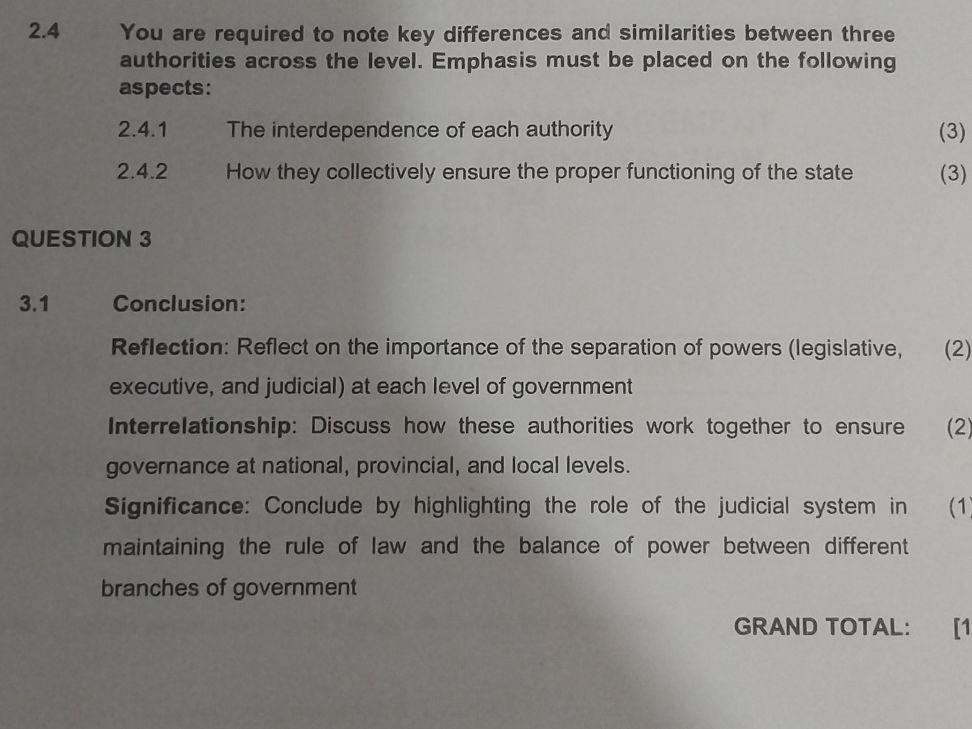 2.4 You are required to note key differences and similarities between three authorities across the level. Emphasis must be placed on the following aspects:

2.4.1 The interdependence of each authority (3)

2.4.2 How they collectively ensure the proper functioning of the state (3)

QUESTION 3

3.1 Conclusion:

Reflection: Reflect on the importance of the separation of powers (legislative, executive, and judicial) at each level of government (2)

Interrelationship: Discuss how these authorities work together to ensure governance at national, provincial, and local levels. (2)

Significance: Conclude by highlighting the role of the judicial system in maintaining the rule of law and the balance of power between different branches of government (1

GRAND TOTAL: [1